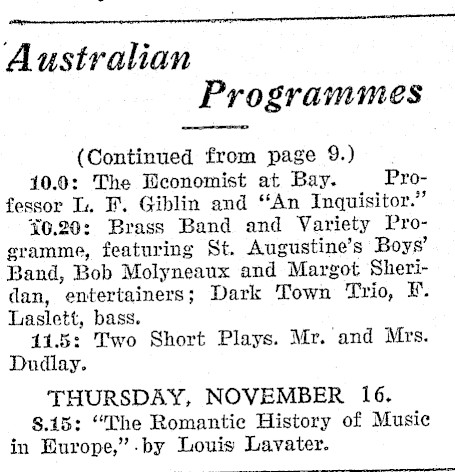 Australian Programmes

(Continued from page 9.)

10.0: The Economist at Bay. Professor L. F. Giblin and "An Inquisitor."

10.20: Brass Band and Variety Programme, featuring St. Augustine's Boys' Band, Bob Molyneaux and Margot Sheridan, entertainers; Dark Town Trio, F. Laslett, bass.

11.5: Two Short Plays. Mr. and Mrs. Dudlay.

THURSDAY, NOVEMBER 16.

8.15: "The Romantic History of Music in Europe," by Louis Lavater.